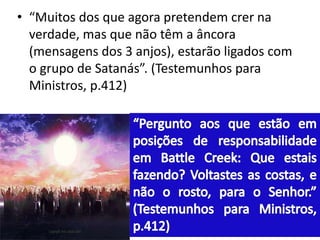 • “Muitos dos que agora pretendem crer na verdade, mas que não têm a âncora (mensagens dos 3 anjos), estarão ligados com o grupo de Satanás”. (Testemunhos para Ministros, p.412)

“Pergunto aos que estão em posições de responsabilidade em Battle Creek: Que estais fazendo? Voltastes as costas, e não o rosto, para o Senhor.” (Testemunhos para Ministros, p.412)